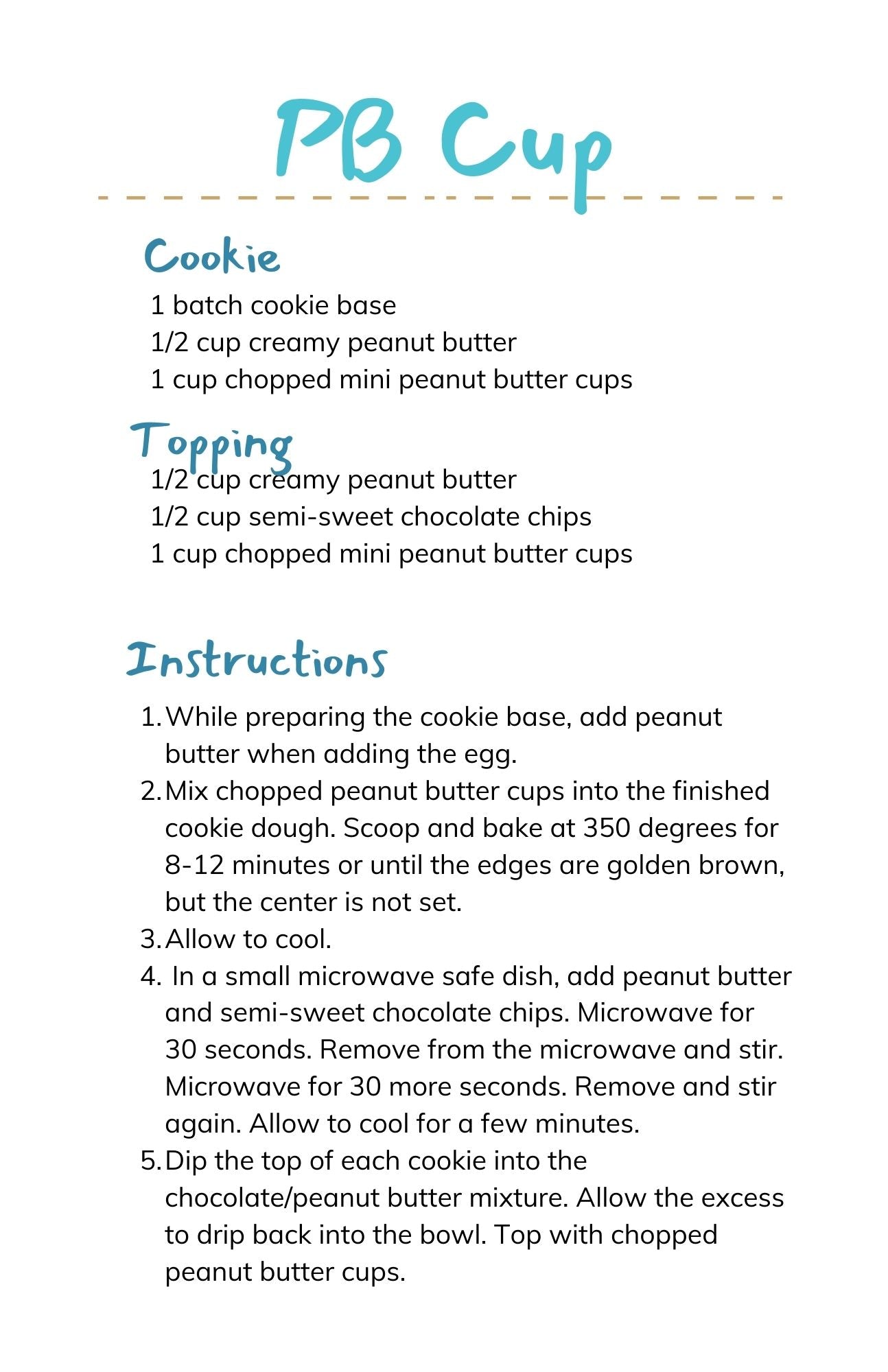 PB Cup

Cookie
1 batch cookie base
1/2 cup creamy peanut butter
1 cup chopped mini peanut butter cups

Topping
1/2 cup creamy peanut butter
1/2 cup semi-sweet chocolate chips
1 cup chopped mini peanut butter cups

Instructions
1. While preparing the cookie base, add peanut butter when adding the egg.
2. Mix chopped peanut butter cups into the finished cookie dough. Scoop and bake at 350 degrees for 8-12 minutes or until the edges are golden brown, but the center is not set.
3. Allow to cool.
4. In a small microwave safe dish, add peanut butter and semi-sweet chocolate chips. Microwave for 30 seconds. Remove from the microwave and stir. Microwave for 30 more seconds. Remove and stir again. Allow to cool for a few minutes.
5. Dip the top of each cookie into the chocolate/peanut butter mixture. Allow the excess to drip back into the bowl. Top with chopped peanut butter cups.